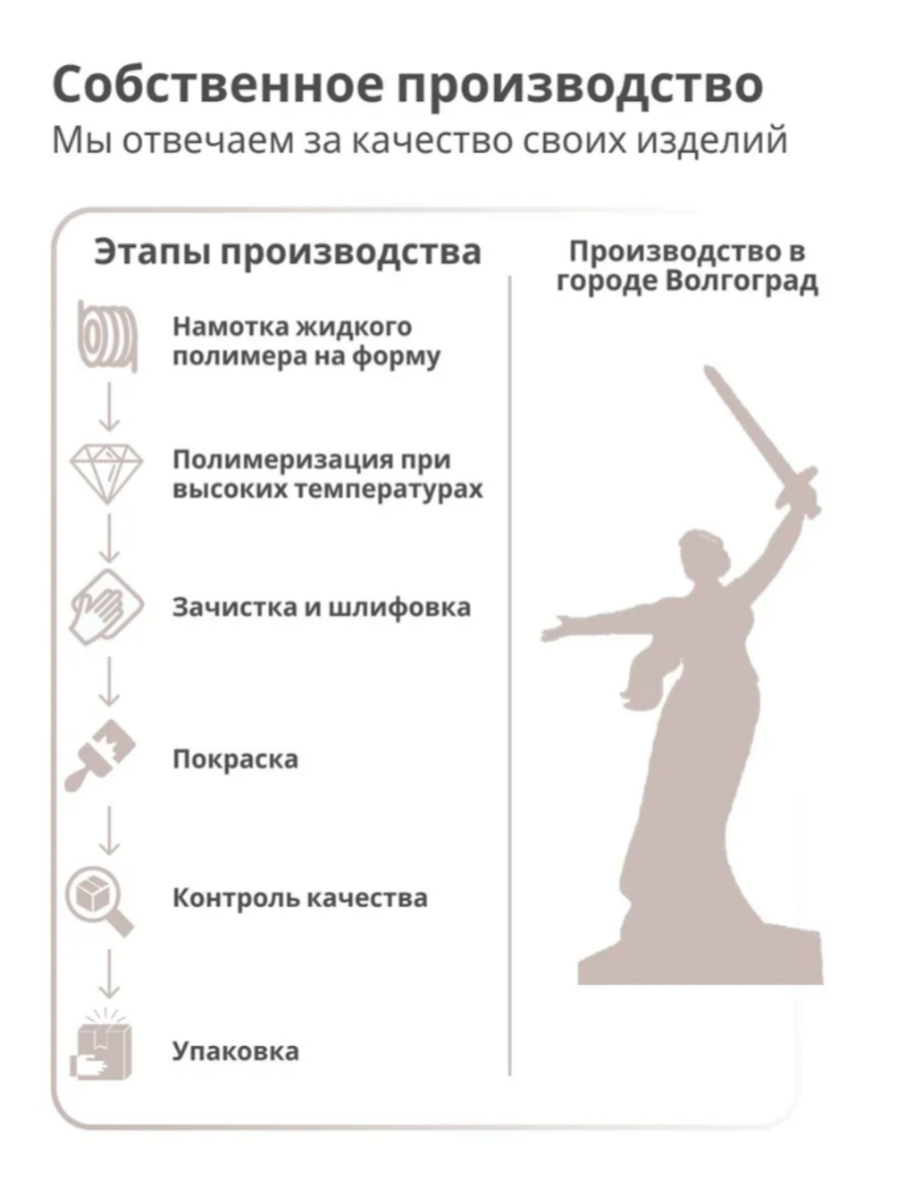 Собственное производство
Мы отвечаем за качество своих изделий

Этапы производства

Намотка жидкого полимера на форму

Полимеризация при высоких температурах

Зачистка и шлифовка

Покраска

Контроль качества

Упаковка

Производство в городе Волгоград